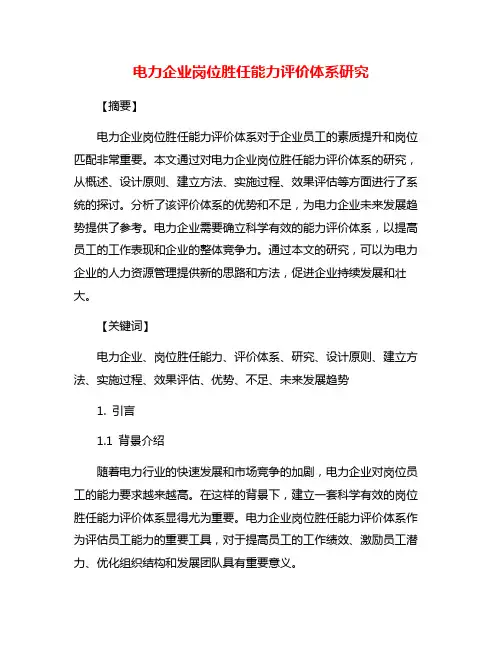 电力企业岗位胜任能力评价体系研究

【摘要】

电力企业岗位胜任能力评价体系对于企业员工的素质提升和岗位匹配非常重要。本文通过对电力企业岗位胜任能力评价体系的研究，从概述、设计原则、建立方法、实施过程、效果评估等方面进行了系统的探讨。分析了该评价体系的优势和不足，为电力企业未来发展趋势提供了参考。电力企业需要确立科学有效的能力评价体系，以提高员工的工作表现和企业的整体竞争力。通过本文的研究，可以为电力企业的人力资源管理提供新的思路和方法，促进企业持续发展和壮大。

【关键词】

电力企业、岗位胜任能力、评价体系、研究、设计原则、建立方法、实施过程、效果评估、优势、不足、未来发展趋势

1. 引言

1.1 背景介绍

随着电力行业的快速发展和市场竞争的加剧，电力企业对岗位员工的能力要求越来越高。在这样的背景下，建立一套科学有效的岗位胜任能力评价体系显得尤为重要。电力企业岗位胜任能力评价体系作为评估员工能力的重要工具，对于提高员工的工作绩效、激励员工潜力、优化组织结构和发展团队具有重要意义。